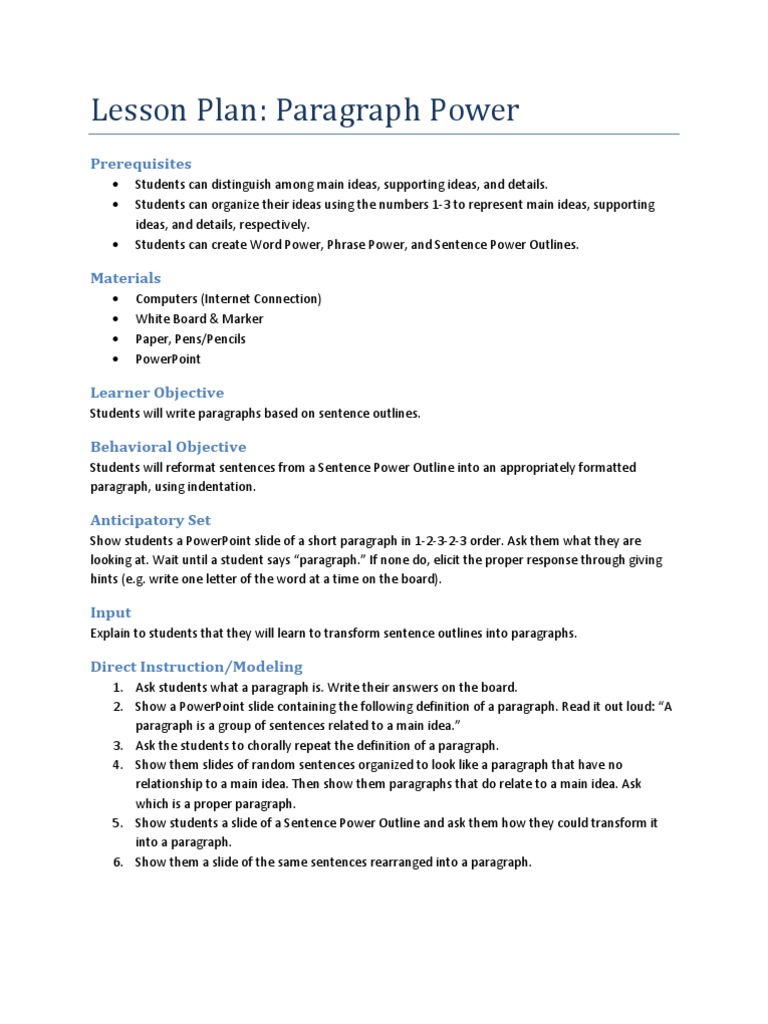 Lesson Plan: Paragraph Power

Prerequisites
• Students can distinguish among main ideas, supporting ideas, and details.
• Students can organize their ideas using the numbers 1-3 to represent main ideas, supporting ideas, and details, respectively.
• Students can create Word Power, Phrase Power, and Sentence Power Outlines.

Materials
• Computers (Internet Connection)
• White Board & Marker
• Paper, Pens/Pencils
• PowerPoint

Learner Objective
Students will write paragraphs based on sentence outlines.

Behavioral Objective
Students will reformat sentences from a Sentence Power Outline into an appropriately formatted paragraph, using indentation.

Anticipatory Set
Show students a PowerPoint slide of a short paragraph in 1-2-3-2-3 order. Ask them what they are looking at. Wait until a student says "paragraph." If none do, elicit the proper response through giving hints (e.g. write one letter of the word at a time on the board).

Input
Explain to students that they will learn to transform sentence outlines into paragraphs.

Direct Instruction/Modeling
1. Ask students what a paragraph is. Write their answers on the board.
2. Show a PowerPoint slide containing the following definition of a paragraph. Read it out loud: "A paragraph is a group of sentences related to a main idea."
3. Ask the students to chorally repeat the definition of a paragraph.
4. Show them slides of random sentences organized to look like a paragraph that have no relationship to a main idea. Then show them paragraphs that do relate to a main idea. Ask which is a proper paragraph.
5. Show students a slide of a Sentence Power Outline and ask them how they could transform it into a paragraph.
6. Show them a slide of the same sentences rearranged into a paragraph.